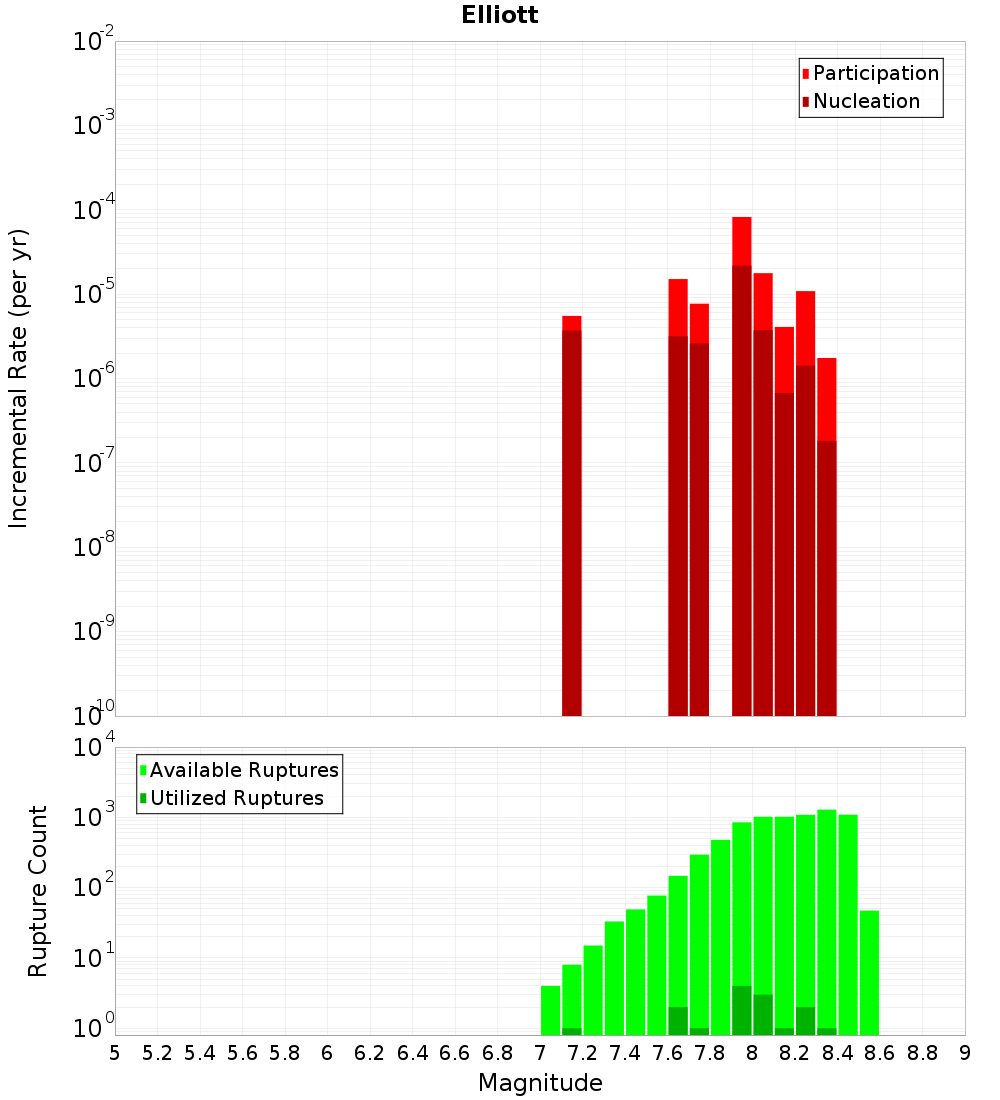 Elliott

Participation
Nucleation

Incremental Rate (per yr)

$10^{-2}$
$10^{-3}$
$10^{-4}$
$10^{-5}$
$10^{-6}$
$10^{-7}$
$10^{-8}$
$10^{-9}$
$10^{-10}$

Available Ruptures
Utilized Ruptures

Rupture Count

$10^{4}$
$10^{3}$
$10^{2}$
$10^{1}$
$10^{0}$

5 5.2 5.4 5.6 5.8 6 6.2 6.4 6.6 6.8 7 7.2 7.4 7.6 7.8 8 8.2 8.4 8.6 8.8 9

Magnitude